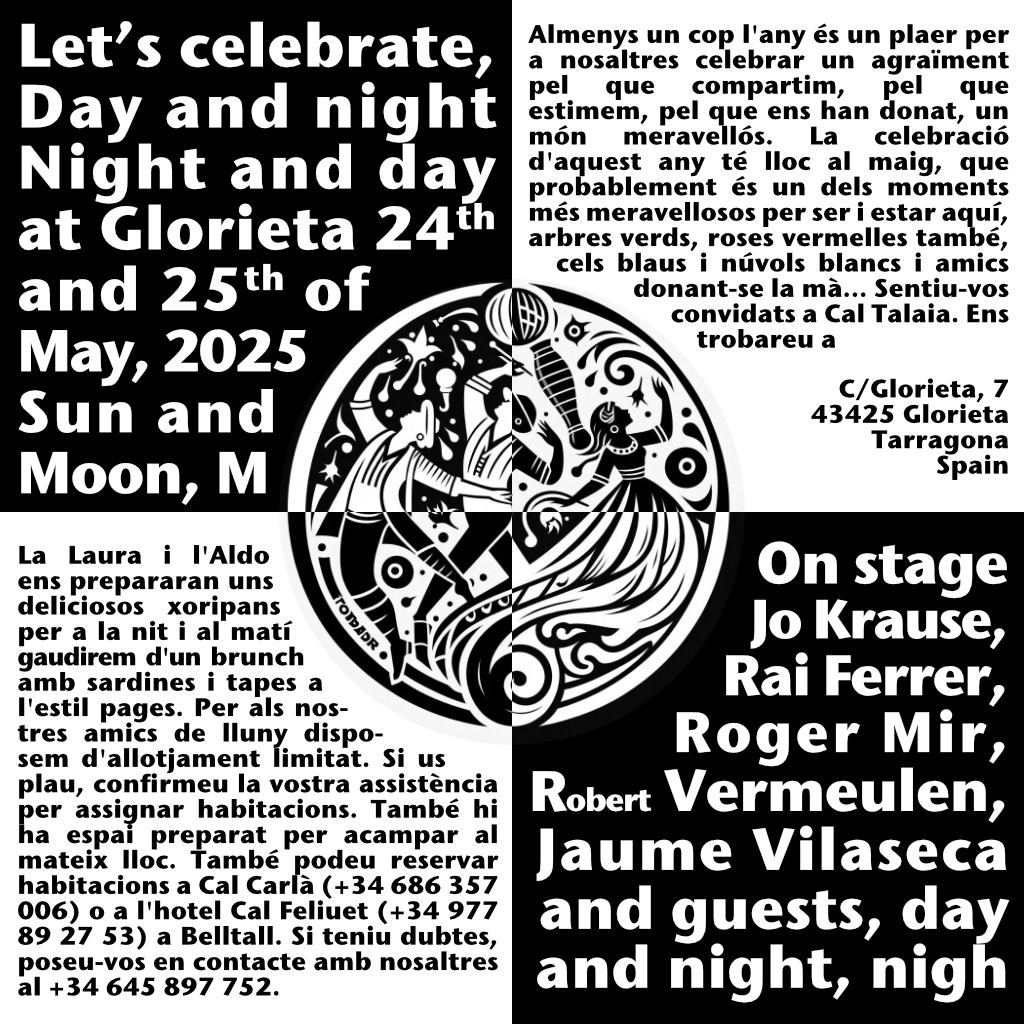 Let's celebrate, Day and night Night and day at Glorieta 24$^{th}$ and 25$^{th}$ of May, 2025 Sun and Moon, M

Almenys un cop l'any és un plaer per a nosaltres celebrar un agraïment pel que compartim, pel que estimem, pel que ens han donat, un món meravellós. La celebració d'aquest any té lloc al maig, que probablement és un dels moments més meravellosos per ser i estar aquí, arbres verds, roses vermelles també, cels blaus i núvols blancs i amics donant-se la mà... Sentiu-vos convidats a Cal Talaia. Ens trobareu a

C/Glorieta, 7
43425 Glorieta
Tarragona
Spain

La Laura i l'Aldo ens prepararan uns deliciosos xoripans per a la nit i al matí gaudirem d'un brunch amb sardines i tapes a l'estil pages. Per als nostres amics de lluny disposem d'allotjament limitat. Si us plau, confirmeu la vostra assistència per assignar habitacions. També hi ha espai preparat per acampar al mateix lloc. També podeu reservar habitacions a Cal Carlà (+34 686 357 006) o a l'hotel Cal Feliuet (+34 977 89 27 53) a Belltall. Si teniu dubtes, poseu-vos en contacte amb nosaltres al +34 645 897 752.

On stage Jo Krause, Rai Ferrer, Roger Mir, Robert Vermeulen, Jaume Vilaseca and guests, day and night, nigh